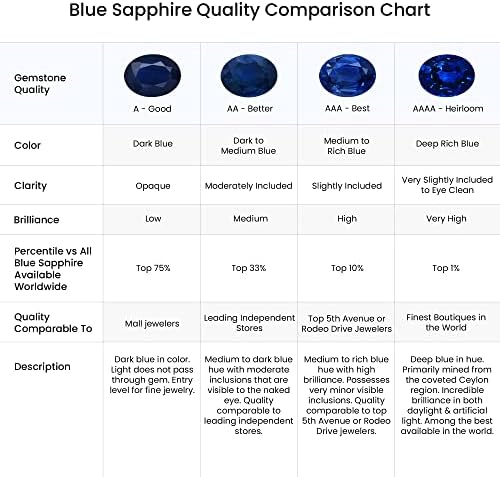 Blue Sapphire Quality Comparison Chart

| Gemstone Quality | A - Good | AA - Better | AAA - Best | AAAA - Heirloom |
|---|---|---|---|---|
| Color | Dark Blue | Dark to Medium Blue | Medium to Rich Blue | Deep Rich Blue |
| Clarity | Opaque | Moderately Included | Slightly Included | Very Slightly Included to Eye Clean |
| Brilliance | Low | Medium | High | Very High |
| Percentile vs All Blue Sapphire Available Worldwide | Top 75% | Top 33% | Top 10% | Top 1% |
| Quality Comparable To | Mall jewelers | Leading Independent Stores | Top 5th Avenue or Rodeo Drive Jewelers | Finest Boutiques in the World |
| Description | Dark blue in color. Light does not pass through gem. Entry level for fine jewelry. | Medium to dark blue hue with moderate inclusions that are visible to the naked eye. Quality comparable to leading independent stores. | Medium to rich blue hue with high brilliance. Possesses very minor visible inclusions. Quality comparable to top 5th Avenue or Rodeo Drive jewelers. | Deep blue in hue. Primarily mined from the coveted Ceylon region. Incredible brilliance in both daylight & artificial light. Among the best available in the world. |